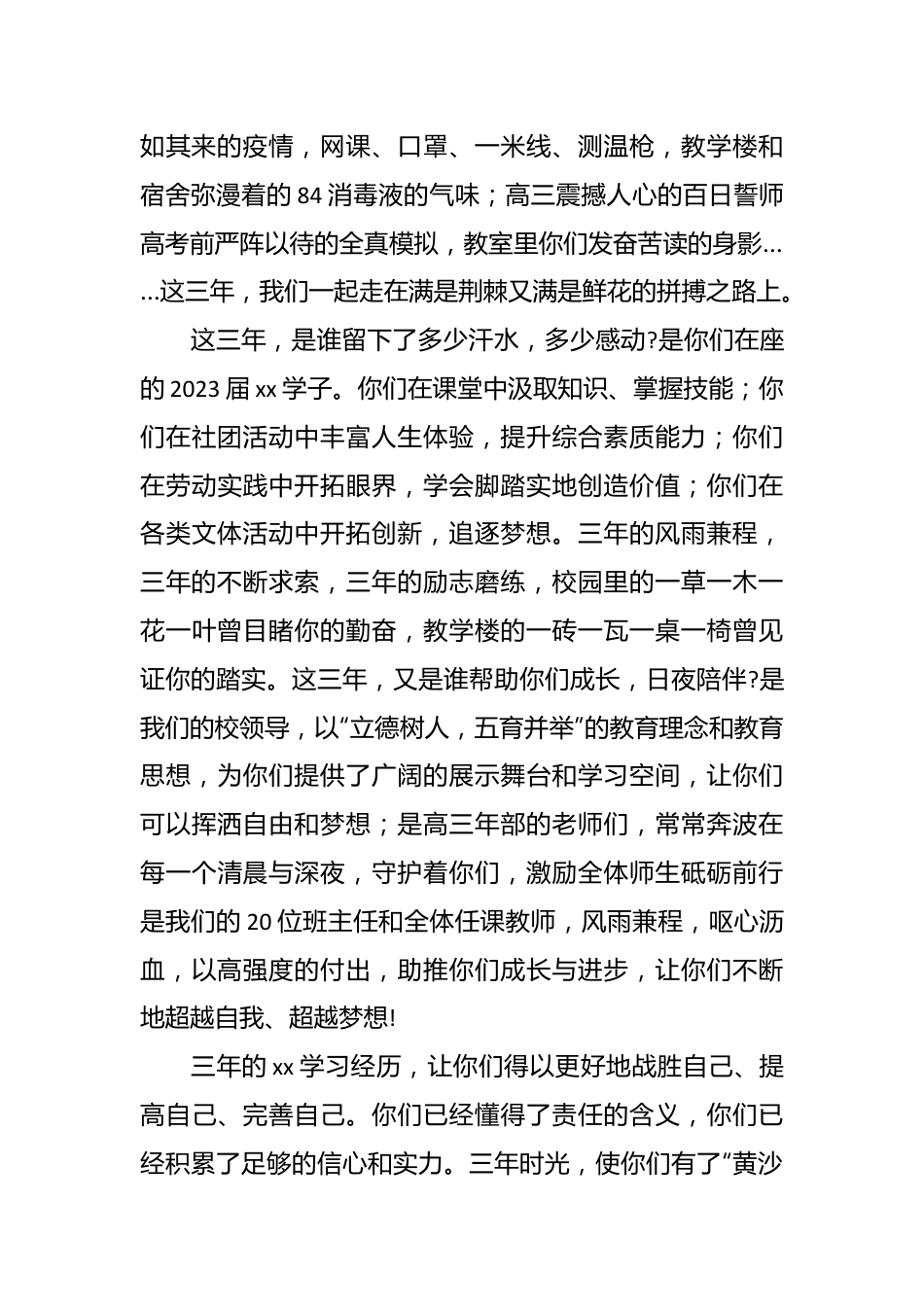 如其来的疫情，网课、口罩、一米线、测温枪，教学楼和宿舍弥漫着的 84 消毒液的气味；高三震撼人心的百日誓师高考前严阵以待的全真模拟，教室里你们发奋苦读的身影……这三年，我们一起走在满是荆棘又满是鲜花的拼搏之路上。

这三年，是谁留下了多少汗水，多少感动?是你们在座的 2023 届 xx 学子。你们在课堂中汲取知识、掌握技能；你们在社团活动中丰富人生体验，提升综合素质能力；你们在劳动实践中开拓眼界，学会脚踏实地创造价值；你们在各类文体活动中开拓创新，追逐梦想。三年的风雨兼程，三年的不断求索，三年的励志磨练，校园里的一草一木一花一叶曾目睹你的勤奋，教学楼的一砖一瓦一桌一椅曾见证你的踏实。这三年，又是谁帮助你们成长，日夜陪伴?是我们的校领导，以“立德树人，五育并举”的教育理念和教育思想，为你们提供了广阔的展示舞台和学习空间，让你们可以挥洒自由和梦想；是高三年部的老师们，常常奔波在每一个清晨与深夜，守护着你们，激励全体师生砥砺前行是我们的 20 位班主任和全体任课教师，风雨兼程，呕心沥血，以高强度的付出，助推你们成长与进步，让你们不断地超越自我、超越梦想!

三年的 xx 学习经历，让你们得以更好地战胜自己、提高自己、完善自己。你们已经懂得了责任的含义，你们已经积累了足够的信心和实力。三年时光，使你们有了“黄沙